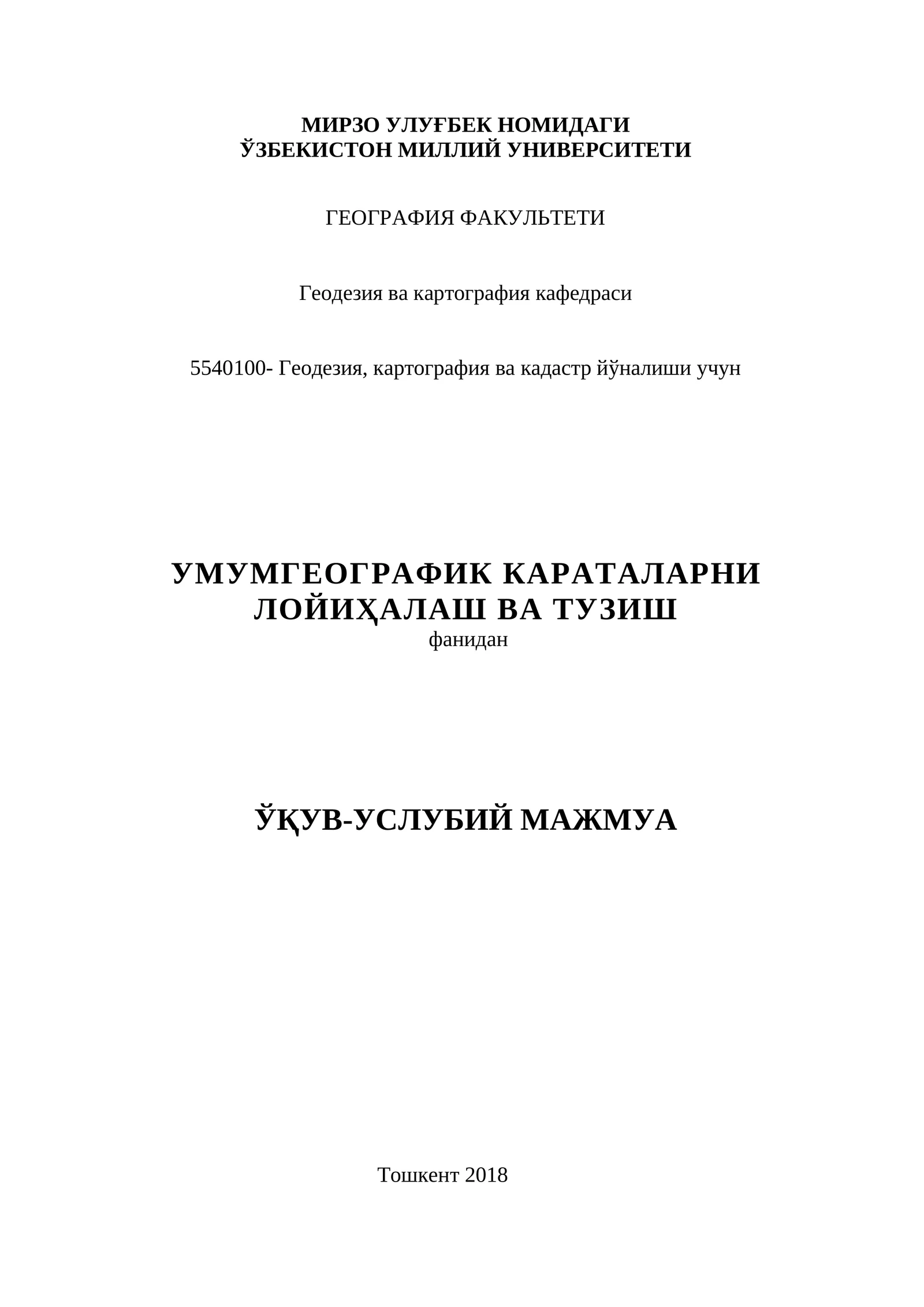 МИРЗО УЛУҒБЕК НОМИДАГИ
ЎЗБЕКИСТОН МИЛЛИЙ УНИВЕРСИТЕТИ

ГЕОГРАФИЯ ФАКУЛЬТЕТИ

Геодезия ва картография кафедраси

5540100- Геодезия, картография ва кадастр йўналиши учун

УМУМГЕОГРАФИК КАРАТАЛАРНИ
ЛОЙИҲАЛАШ ВА ТУЗИШ
фанидан

ЎҚУВ-УСЛУБИЙ МАЖМУА

Тошкент 2018